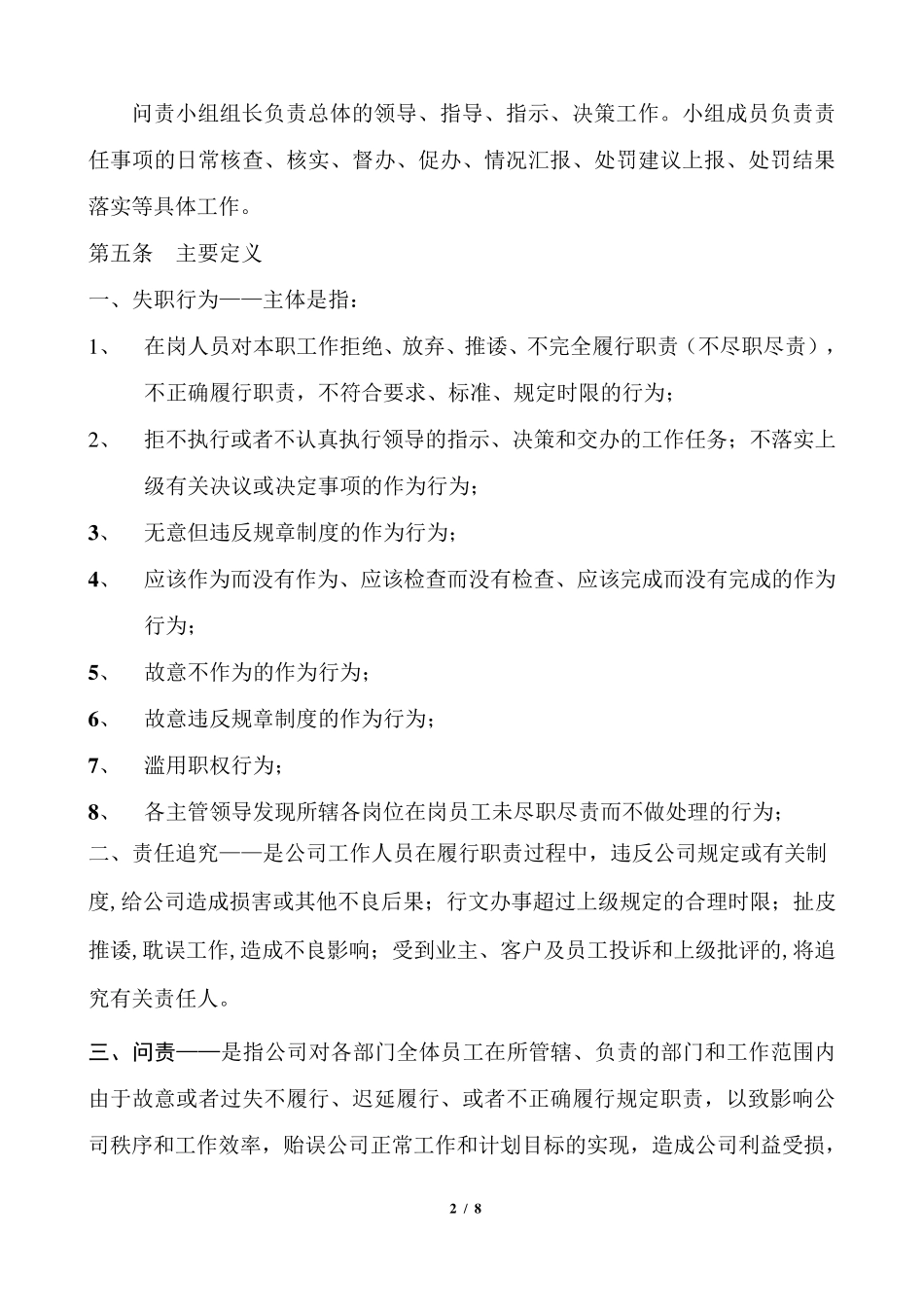 问责小组组长负责总体的领导、指导、指示、决策工作。小组成员负责责任事项的日常核查、核实、督办、促办、情况汇报、处罚建议上报、处罚结果落实等具体工作。

第五条　主要定义

一、失职行为——主体是指：

1、　在岗人员对本职工作拒绝、放弃、推诿、不完全履行职责（不尽职尽责），不正确履行职责，不符合要求、标准、规定时限的行为；

2、　拒不执行或者不认真执行领导的指示、决策和交办的工作任务；不落实上级有关决议或决定事项的作为行为；

3、　无意但违反规章制度的作为行为；

4、　应该作为而没有作为、应该检查而没有检查、应该完成而没有完成的作为行为；

5、　故意不作为的作为行为；

6、　故意违反规章制度的作为行为；

7、　滥用职权行为；

8、　各主管领导发现所辖各岗位在岗员工未尽职尽责而不做处理的行为；

二、责任追究——是公司工作人员在履行职责过程中，违反公司规定或有关制度,给公司造成损害或其他不良后果；行文办事超过上级规定的合理时限；扯皮推诿,耽误工作,造成不良影响；受到业主、客户及员工投诉和上级批评的,将追究有关责任人。

三、问责——是指公司对各部门全体员工在所管辖、负责的部门和工作范围内由于故意或者过失不履行、迟延履行、或者不正确履行规定职责，以致影响公司秩序和工作效率，贻误公司正常工作和计划目标的实现，造成公司利益受损，

2 / 8